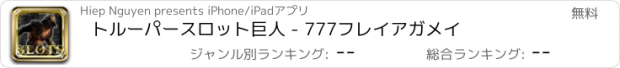 SLOTS

Hiep Nguyen presents iPhone/iPadアプリ

無料

トルーパースロット巨人 - 777フレイアガメイ

ジャンル別ランキング: --

総合ランキング: --